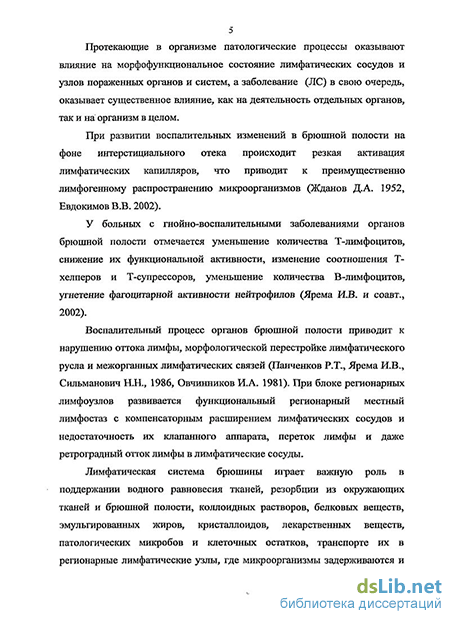 5

Протекающие в организме патологические процессы оказывают влияние на морфофункциональное состояние лимфатических сосудов и узлов пораженных органов и систем, а заболевание (ЛС) в свою очередь, оказывает существенное влияние, как на деятельность отдельных органов, так и на организм в целом.

При развитии воспалительных изменений в брюшной полости на фоне интерстициального отека происходит резкая активация лимфатических капилляров, что приводит к преимущественно лимфогенному распространению микроорганизмов (Жданов Д.А. 1952, Евдокимов В.В. 2002).

У больных с гнойно-воспалительными заболеваниями органов брюшной полости отмечается уменьшение количества Т-лимфоцитов, снижение их функциональной активности, изменение соотношения Т-хелперов и Т-супрессоров, уменьшение количества В-лимфоцитов, угнетение фагоцитарной активности нейтрофилов (Ярема И.В. и соавт., 2002).

Воспалительный процесс органов брюшной полости приводит к нарушению оттока лимфы, морфологической перестройке лимфатического русла и межорганных лимфатических связей (Панченков Р.Т., Ярема И.В., Сильманович Н.Н., 1986, Овчинников И.А. 1981). При блоке регионарных лимфоузлов развивается функциональный регионарный местный лимфостаз с компенсаторным расширением лимфатических сосудов и недостаточность их клапанного аппарата, переток лимфы и даже ретроградный отток лимфы в лимфатические сосуды.

Лимфатическая система брюшины играет важную роль в поддержании водного равновесия тканей, резорбции из окружающих тканей и брюшной полости, коллоидных растворов, белковых веществ, эмульгированных жиров, кристаллоидов, лекарственных веществ, патологических микробов и клеточных остатков, транспорте их в регионарные лимфатические узлы, где микроорганизмы задерживаются и

dsLib.net
библиотека диссертаций